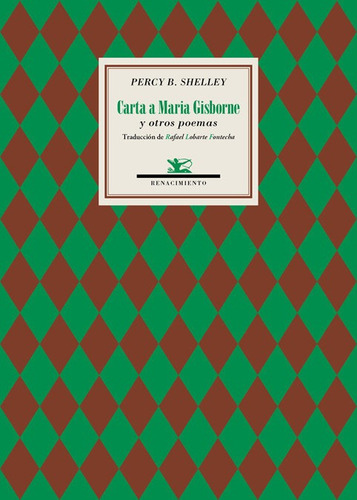 PERCY B. SHELLEY

Carta a Maria Gisborne
y otros poemas

Traducción de Rafael Lobarte Fontecha

RENACIMIENTO